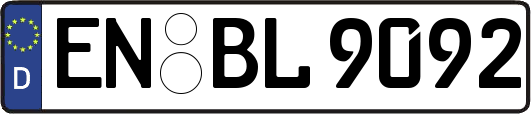 D EN BL 9092